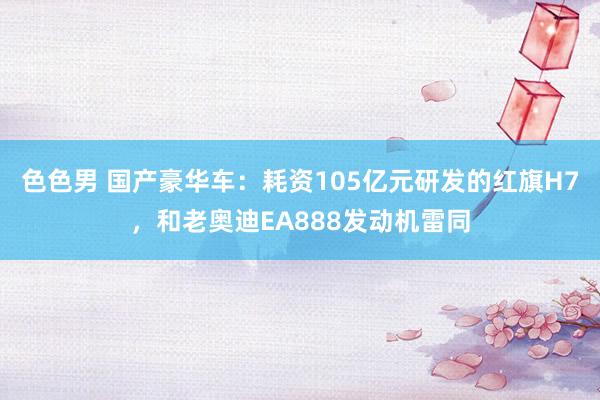 色色男 国产豪华车：耗资105亿元研发的红旗H7，和老奥迪EA888发动机雷同